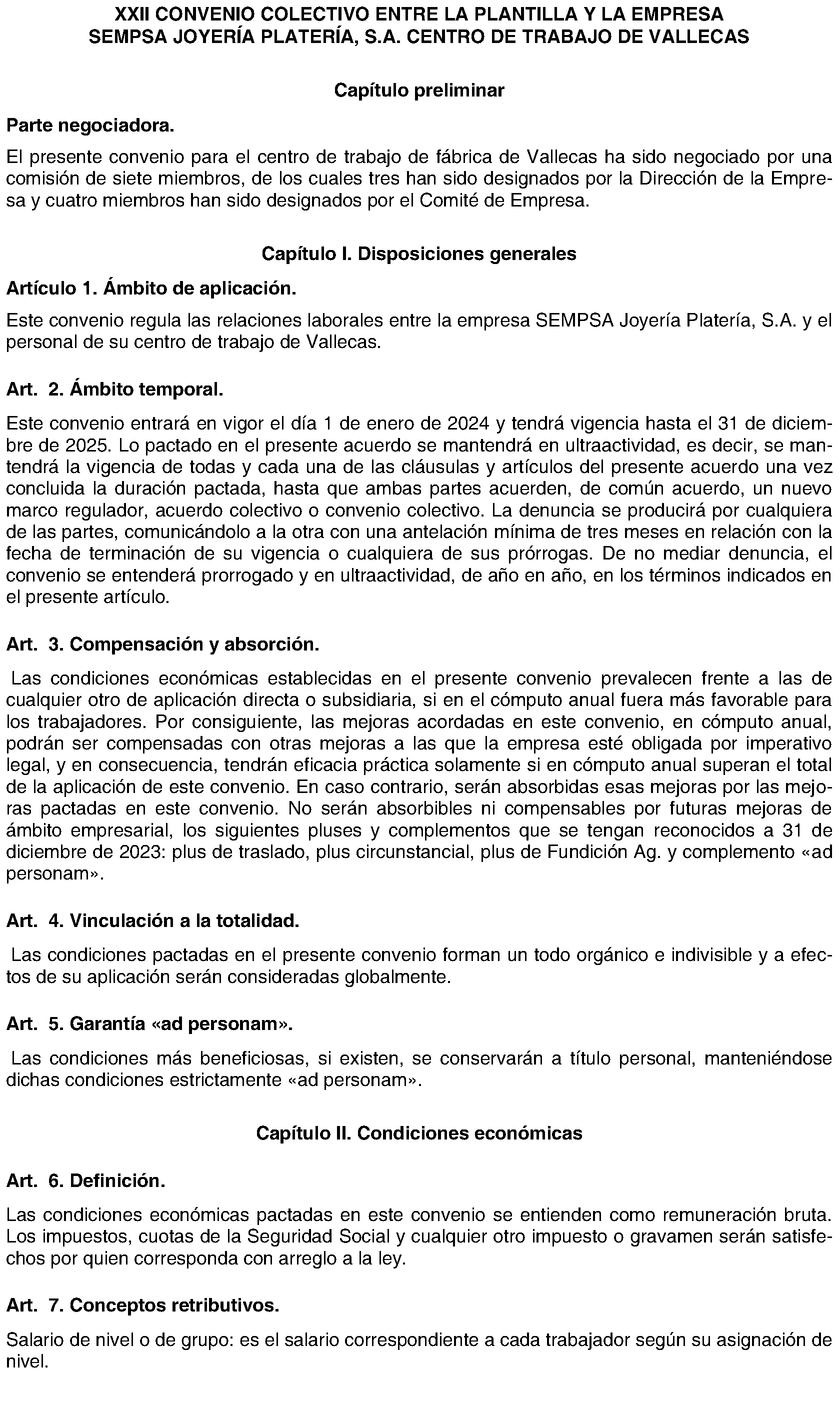 XXII CONVENIO COLECTIVO ENTRE LA PLANTILLA Y LA EMPRESA SEMPSA JOYERÍA PLATERÍA, S.A. CENTRO DE TRABAJO DE VALLECAS

Capítulo preliminar

Parte negociadora.

El presente convenio para el centro de trabajo de fábrica de Vallecas ha sido negociado por una comisión de siete miembros, de los cuales tres han sido designados por la Dirección de la Empresa y cuatro miembros han sido designados por el Comité de Empresa.

Capítulo I. Disposiciones generales

Artículo 1. Ámbito de aplicación.

Este convenio regula las relaciones laborales entre la empresa SEMPSA Joyería Platería, S.A. y el personal de su centro de trabajo de Vallecas.

Art. 2. Ámbito temporal.

Este convenio entrará en vigor el día 1 de enero de 2024 y tendrá vigencia hasta el 31 de diciembre de 2025. Lo pactado en el presente acuerdo se mantendrá en ultraactividad, es decir, se mantendrá la vigencia de todas y cada una de las cláusulas y artículos del presente acuerdo una vez concluida la duración pactada, hasta que ambas partes acuerden, de común acuerdo, un nuevo marco regulador, acuerdo colectivo o convenio colectivo. La denuncia se producirá por cualquiera de las partes, comunicándolo a la otra con una antelación mínima de tres meses en relación con la fecha de terminación de su vigencia o cualquiera de sus prórrogas. De no mediar denuncia, el convenio se entenderá prorrogado y en ultraactividad, de año en año, en los términos indicados en el presente artículo.

Art. 3. Compensación y absorción.

Las condiciones económicas establecidas en el presente convenio prevalecen frente a las de cualquier otro de aplicación directa o subsidiaria, si en el cómputo anual fuera más favorable para los trabajadores. Por consiguiente, las mejoras acordadas en este convenio, en cómputo anual, podrán ser compensadas con otras mejoras a las que la empresa esté obligada por imperativo legal, y en consecuencia, tendrán eficacia práctica solamente si en cómputo anual superan el total de la aplicación de este convenio. En caso contrario, serán absorbidas esas mejoras por las mejoras pactadas en este convenio. No serán absorbibles ni compensables por futuras mejoras de ámbito empresarial, los siguientes pluses y complementos que se tengan reconocidos a 31 de diciembre de 2023: plus de traslado, plus circunstancial, plus de Fundición Ag. y complemento «ad personam».

Art. 4. Vinculación a la totalidad.

Las condiciones pactadas en el presente convenio forman un todo orgánico e indivisible y a efectos de su aplicación serán consideradas globalmente.

Art. 5. Garantía «ad personam».

Las condiciones más beneficiosas, si existen, se conservarán a título personal, manteniéndose dichas condiciones estrictamente «ad personam».

Capítulo II. Condiciones económicas

Art. 6. Definición.

Las condiciones económicas pactadas en este convenio se entienden como remuneración bruta. Los impuestos, cuotas de la Seguridad Social y cualquier otro impuesto o gravamen serán satisfechos por quien corresponda con arreglo a la ley.

Art. 7. Conceptos retributivos.

Salario de nivel o de grupo: es el salario correspondiente a cada trabajador según su asignación de nivel.